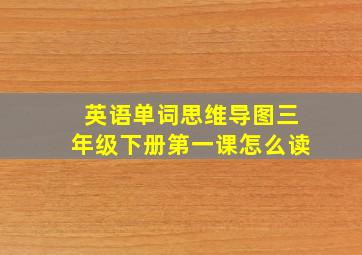 英语单词思维导图三年级下册第一课怎么读